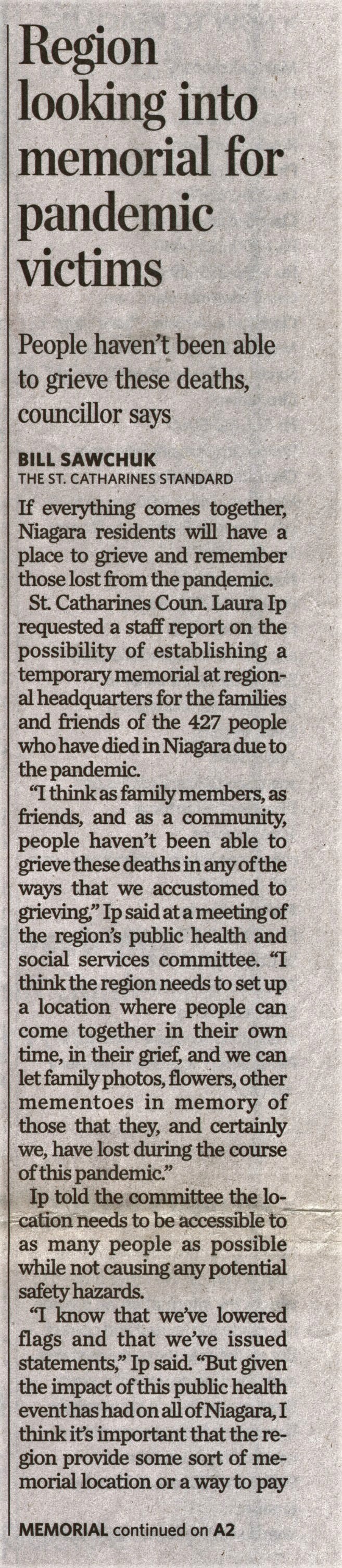 Region looking into memorial for pandemic victims

People haven't been able to grieve these deaths, councillor says

BILL SAWCHUK
THE ST. CATHARINES STANDARD

If everything comes together, Niagara residents will have a place to grieve and remember those lost from the pandemic.

St. Catharines Coun. Laura Ip requested a staff report on the possibility of establishing a temporary memorial at regional headquarters for the families and friends of the 427 people who have died in Niagara due to the pandemic.

"I think as family members, as friends, and as a community, people haven't been able to grieve these deaths in any of the ways that we accustomed to grieving," Ip said at a meeting of the region's public health and social services committee. "I think the region needs to set up a location where people can come together in their own time, in their grief, and we can let family photos, flowers, other mementoes in memory of those that they, and certainly we, have lost during the course of this pandemic."

Ip told the committee the location needs to be accessible to as many people as possible while not causing any potential safety hazards.

"I know that we've lowered flags and that we've issued statements," Ip said. "But given the impact of this public health event has had on all of Niagara, I think it's important that the region provide some sort of memorial location or a way to pay

MEMORIAL continued on A2